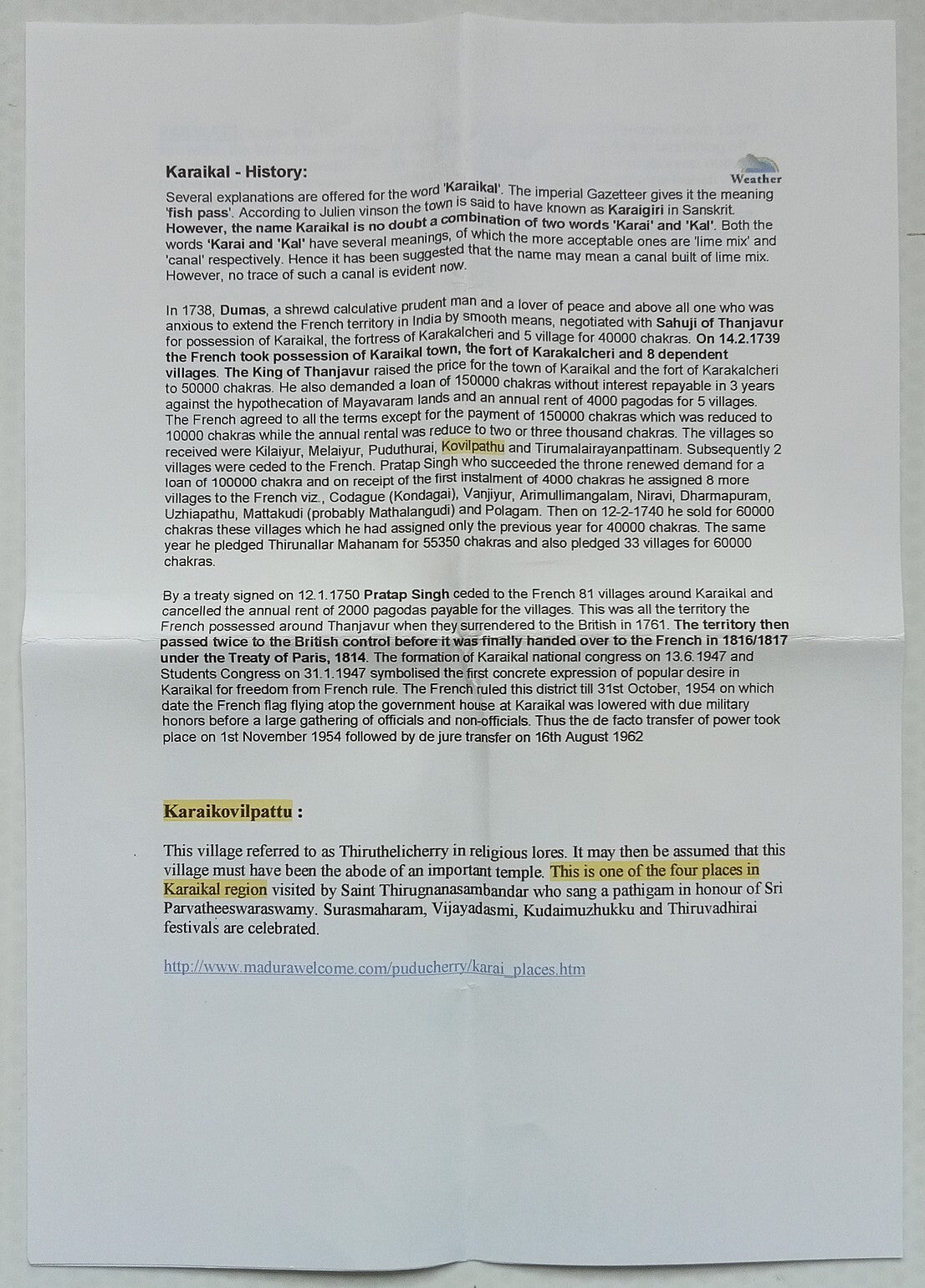 Karaikal - History:

Weather

Several explanations are offered for the word 'Karaikal'. The imperial Gazetteer gives it the meaning 'fish pass'. According to Julien vinson the town is said to have known as Karaigiri in Sanskrit. However, the name Karaikal is no doubt a combination of two words 'Karai' and 'Kal'. Both the words 'Karai and 'Kal' have several meanings, of which the more acceptable ones are 'lime mix' and 'canal' respectively. Hence it has been suggested that the name may mean a canal built of lime mix. However, no trace of such a canal is evident now.

In 1738, Dumas, a shrewd calculative prudent man and a lover of peace and above all one who was anxious to extend the French territory in India by smooth means, negotiated with Sahuji of Thanjavur for possession of Karaikal, the fortress of Karakalcheri and 5 village for 40000 chakras. On 14.2.1739 the French took possession of Karaikal town, the fort of Karakalcheri and 8 dependent villages. The King of Thanjavur raised the price for the town of Karaikal and the fort of Karakalcheri to 50000 chakras. He also demanded a loan of 150000 chakras without interest repayable in 3 years against the hypothecation of Mayavaram lands and an annual rent of 4000 pagodas for 5 villages. The French agreed to all the terms except for the payment of 150000 chakras which was reduced to 10000 chakras while the annual rental was reduce to two or three thousand chakras. The villages so received were Kilaiyur, Melaiyur, Puduthurai, Kovilpathu and Tirumalairayanpattinam. Subsequently 2 villages were ceded to the French. Pratap Singh who succeeded the throne renewed demand for a loan of 100000 chakra and on receipt of the first instalment of 4000 chakras he assigned 8 more villages to the French viz., Codague (Kondagai), Vanjiyur, Arimullimangalam, Niravi, Dharmapuram, Uzhiapathu, Mattakudi (probably Mathalangudi) and Polagam. Then on 12-2-1740 he sold for 60000 chakras these villages which he had assigned only the previous year for 40000 chakras. The same year he pledged Thirunallar Mahanam for 55350 chakras and also pledged 33 villages for 60000 chakras.

By a treaty signed on 12.1.1750 Pratap Singh ceded to the French 81 villages around Karaikal and cancelled the annual rent of 2000 pagodas payable for the villages. This was all the territory the French possessed around Thanjavur when they surrendered to the British in 1761. The territory then passed twice to the British control before it was finally handed over to the French in 1816/1817 under the Treaty of Paris, 1814. The formation of Karaikal national congress on 13.6.1947 and Students Congress on 31.1.1947 symbolised the first concrete expression of popular desire in Karaikal for freedom from French rule. The French ruled this district till 31st October, 1954 on which date the French flag flying atop the government house at Karaikal was lowered with due military honors before a large gathering of officials and non-officials. Thus the de facto transfer of power took place on 1st November 1954 followed by de jure transfer on 16th August 1962

Karaikovilpattu :

This village referred to as Thiruthelicherry in religious lores. It may then be assumed that this village must have been the abode of an important temple. This is one of the four places in Karaikal region visited by Saint Thirugnanasambandar who sang a pathigam in honour of Sri Parvatheeswaraswamy. Surasmaharam, Vijayadasmi, Kudaimuzhukku and Thiruvadhirai festivals are celebrated.

http://www.madurawelcome.com/puducherry/karai_places.htm